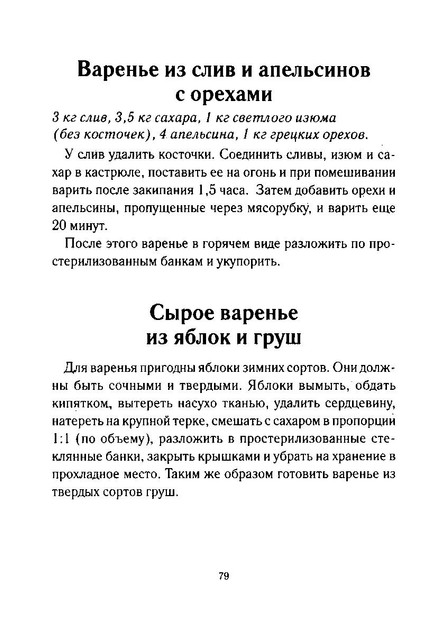 Варенье из слив и апельсинов с орехами

3 кг слив, 3,5 кг сахара, 1 кг светлого изюма (без косточек), 4 апельсина, 1 кг грецких орехов.

У слив удалить косточки. Соединить сливы, изюм и сахар в кастрюле, поставить ее на огонь и при помешивании варить после закипания 1,5 часа. Затем добавить орехи и апельсины, пропущенные через мясорубку, и варить еще 20 минут.

После этого варенье в горячем виде разложить по простерилизованным банкам и укупорить.

Сырое варенье из яблок и груш

Для варенья пригодны яблоки зимних сортов. Они должны быть сочными и твердыми. Яблоки вымыть, обдать кипятком, вытереть насухо тканью, удалить сердцевину, натереть на крупной терке, смешать с сахаром в пропорции 1:1 (по объему), разложить в простерилизованные стеклянные банки, закрыть крышками и убрать на хранение в прохладное место. Таким же образом готовить варенье из твердых сортов груш.

79